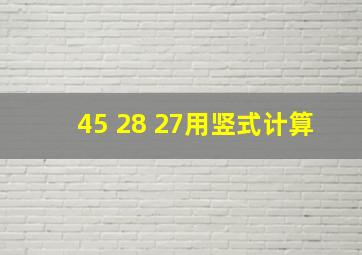 45 28 27用竖式计算